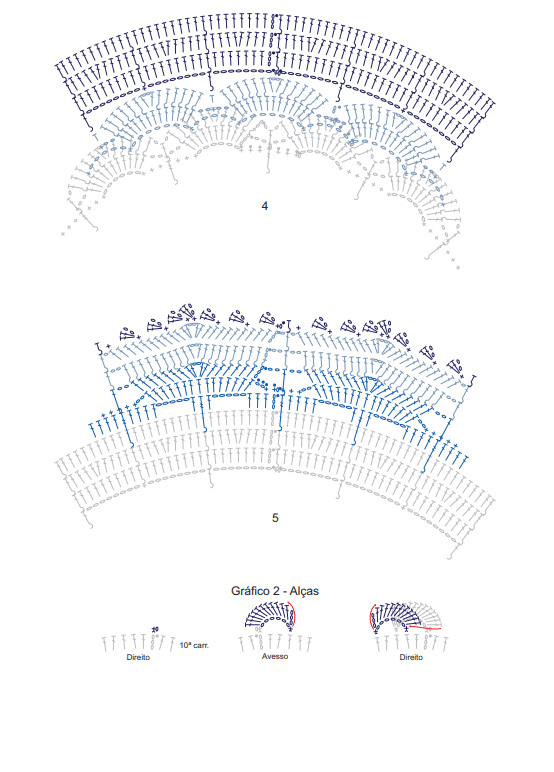 4

5

Gráfico 2 - Alças

10ª carr.

Direito

Avesso

Direito